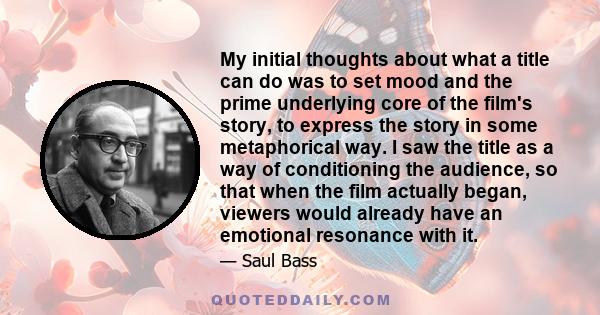 My initial thoughts about what a title can do was to set mood and the prime underlying core of the film's story, to express the story in some metaphorical way. I saw the title as a way of conditioning the audience, so that when the film actually began, viewers would already have an emotional resonance with it.

— Saul Bass

QUOTEDDAILY.COM